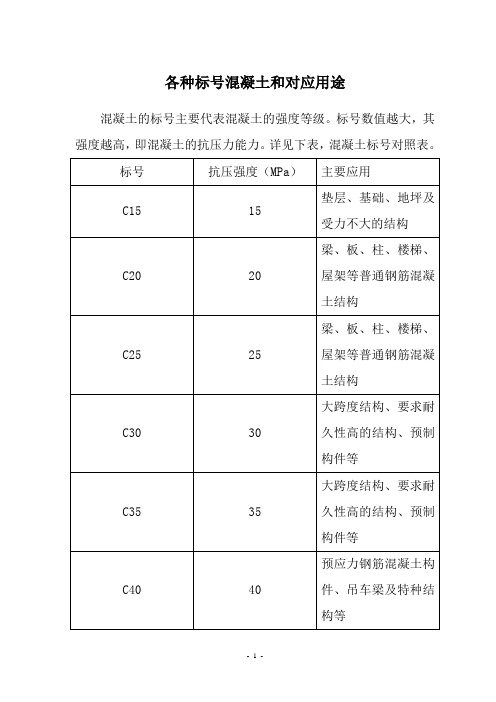 各种标号混凝土和对应用途

混凝土的标号主要代表混凝土的强度等级。标号数值越大，其强度越高，即混凝土的抗压力能力。详见下表，混凝土标号对照表。

| 标号 | 抗压强度（MPa） | 主要应用 |
|---|---|---|
| C15 | 15 | 垫层、基础、地坪及受力不大的结构 |
| C20 | 20 | 梁、板、柱、楼梯、屋架等普通钢筋混凝土结构 |
| C25 | 25 | 梁、板、柱、楼梯、屋架等普通钢筋混凝土结构 |
| C30 | 30 | 大跨度结构、要求耐久性高的结构、预制构件等 |
| C35 | 35 | 大跨度结构、要求耐久性高的结构、预制构件等 |
| C40 | 40 | 预应力钢筋混凝土构件、吊车梁及特种结构等 |

- 1 -